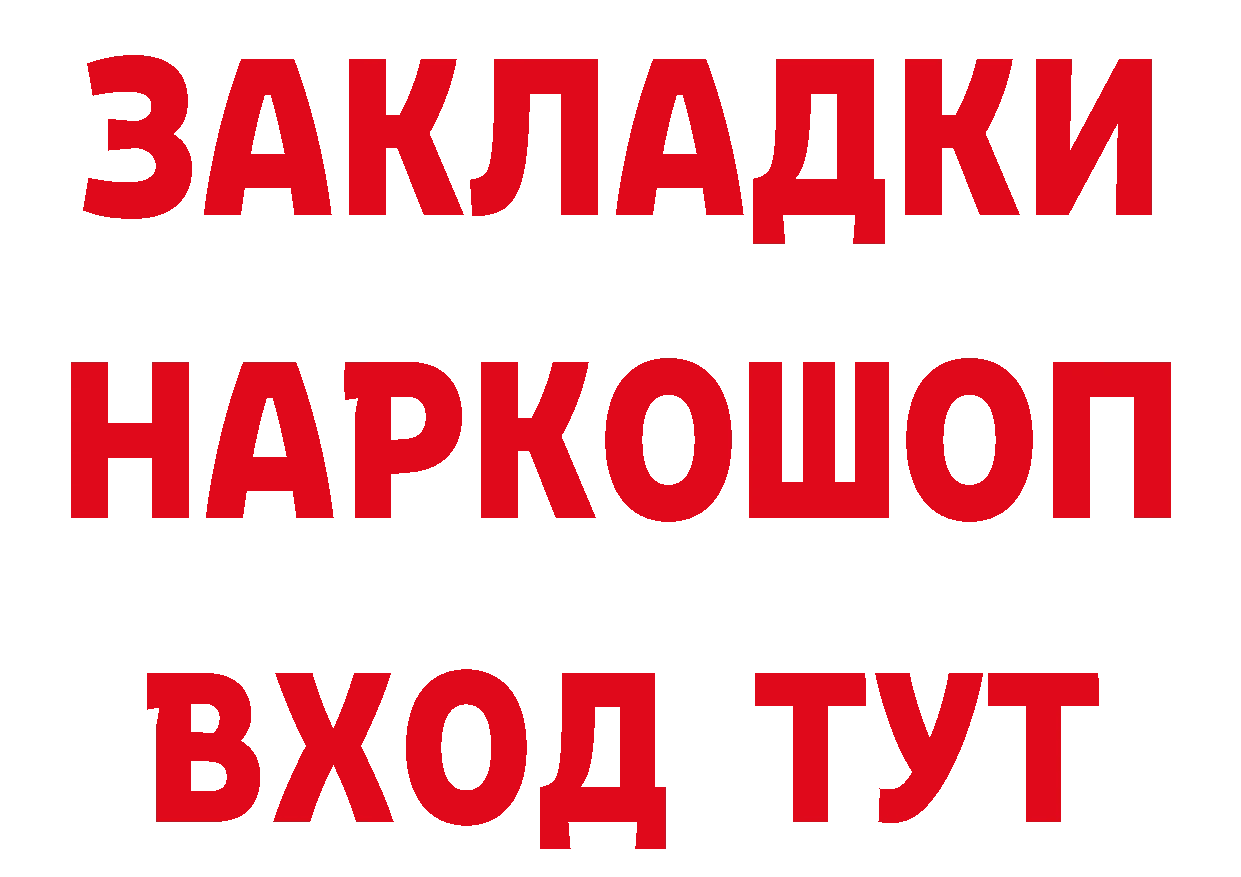 ЗАКЛАДКИ НАРКОШОП ВХОД ТУТ